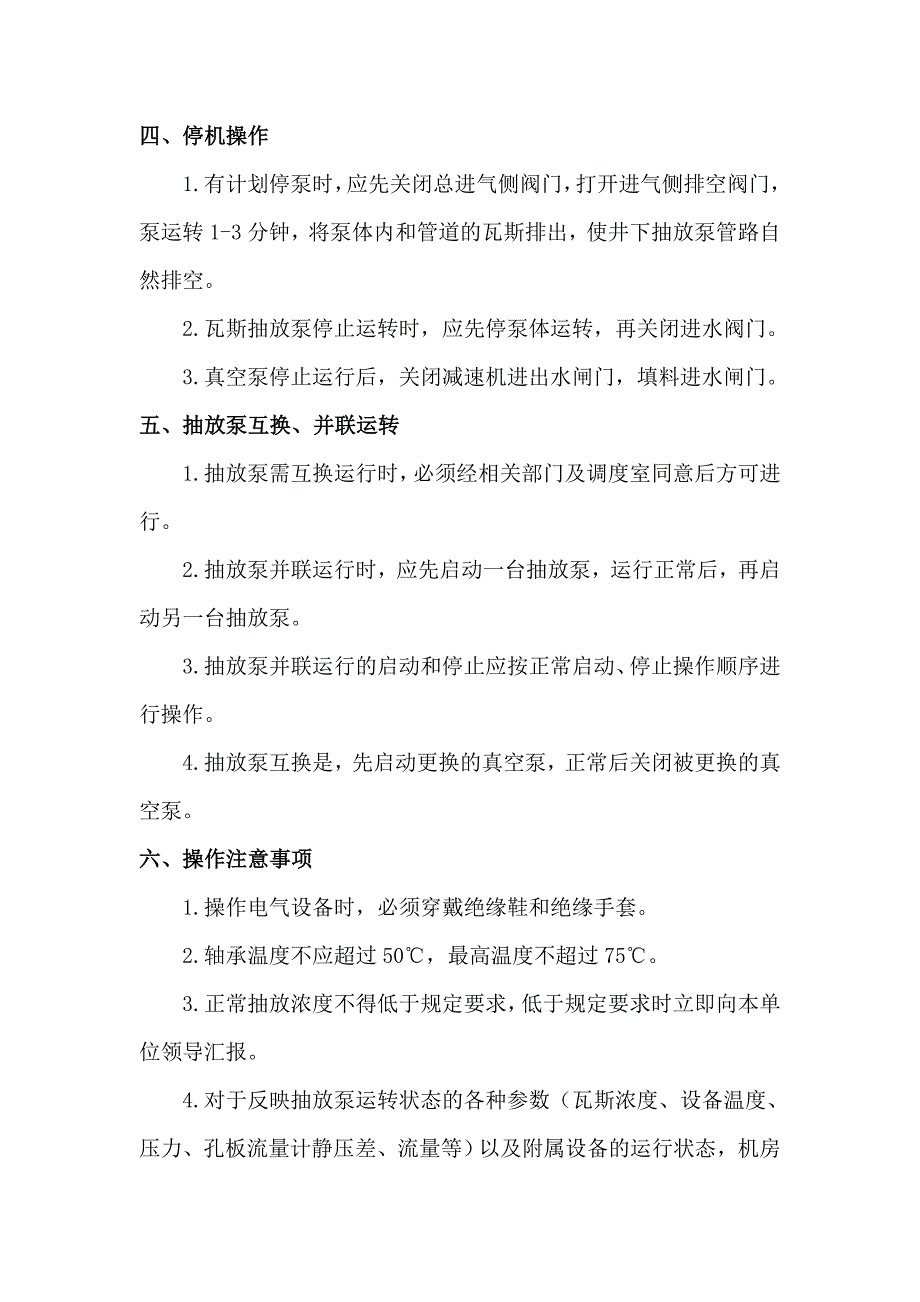 四、停机操作

1.有计划停泵时，应先关闭总进气侧阀门，打开进气侧排空阀门，泵运转 1-3 分钟，将泵体内和管道的瓦斯排出，使井下抽放泵管路自然排空。

2.瓦斯抽放泵停止运转时，应先停泵体运转，再关闭进水阀门。

3.真空泵停止运行后，关闭减速机进出水闸门，填料进水闸门。

五、抽放泵互换、并联运转

1.抽放泵需互换运行时，必须经相关部门及调度室同意后方可进行。

2.抽放泵并联运行时，应先启动一台抽放泵，运行正常后，再启动另一台抽放泵。

3.抽放泵并联运行的启动和停止应按正常启动、停止操作顺序进行操作。

4.抽放泵互换是，先启动更换的真空泵，正常后关闭被更换的真空泵。

六、操作注意事项

1.操作电气设备时，必须穿戴绝缘鞋和绝缘手套。

2.轴承温度不应超过 50℃，最高温度不超过 75℃。

3.正常抽放浓度不得低于规定要求，低于规定要求时立即向本单位领导汇报。

4.对于反映抽放泵运转状态的各种参数（瓦斯浓度、设备温度、压力、孔板流量计静压差、流量等）以及附属设备的运行状态，机房